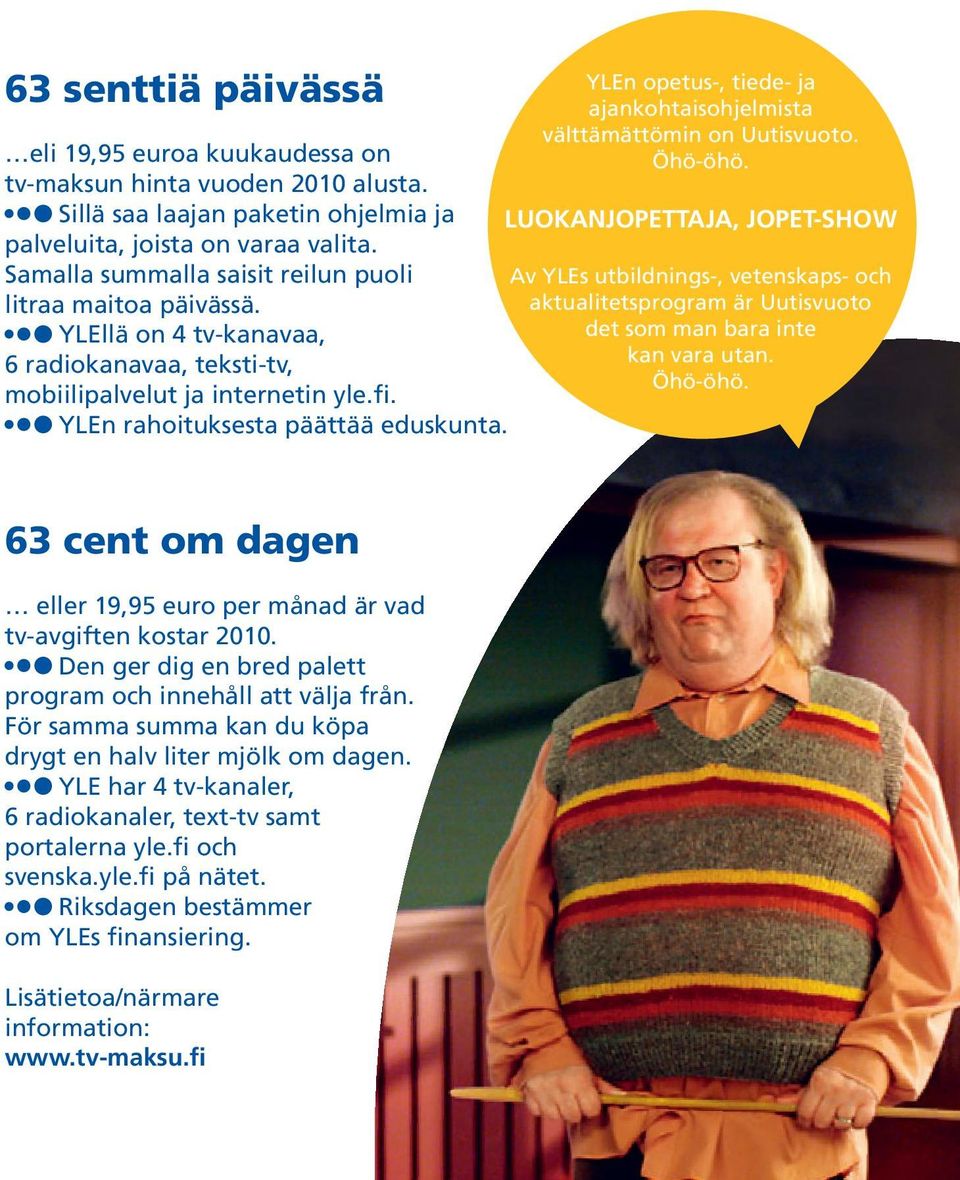 63 senttiä päivässä

…eli 19,95 euroa kuukaudessa on tv-maksun hinta vuoden 2010 alusta.
●●● Sillä saa laajan paketin ohjelmia ja palveluita, joista on varaa valita. Samalla summalla saisit reilun puoli litraa maitoa päivässä.
●●● YLEllä on 4 tv-kanavaa, 6 radiokanavaa, teksti-tv, mobiilipalvelut ja internetin yle.fi.
●●● YLEn rahoituksesta päättää eduskunta.

YLEn opetus-, tiede- ja ajankohtaisohjelmista välttämättömin on Uutisvuoto. Öhö-öhö.

LUOKANJOPETTAJA, JOPET-SHOW

Av YLEs utbildnings-, vetenskaps- och aktualitetsprogram är Uutisvuoto det som man bara inte kan vara utan. Öhö-öhö.

63 cent om dagen

… eller 19,95 euro per månad är vad tv-avgiften kostar 2010.
●●● Den ger dig en bred palett program och innehåll att välja från. För samma summa kan du köpa drygt en halv liter mjölk om dagen.
●●● YLE har 4 tv-kanaler, 6 radiokanaler, text-tv samt portalerna yle.fi och svenska.yle.fi på nätet.
●●● Riksdagen bestämmer om YLEs finansiering.

Lisätietoa/närmare information:
www.tv-maksu.fi